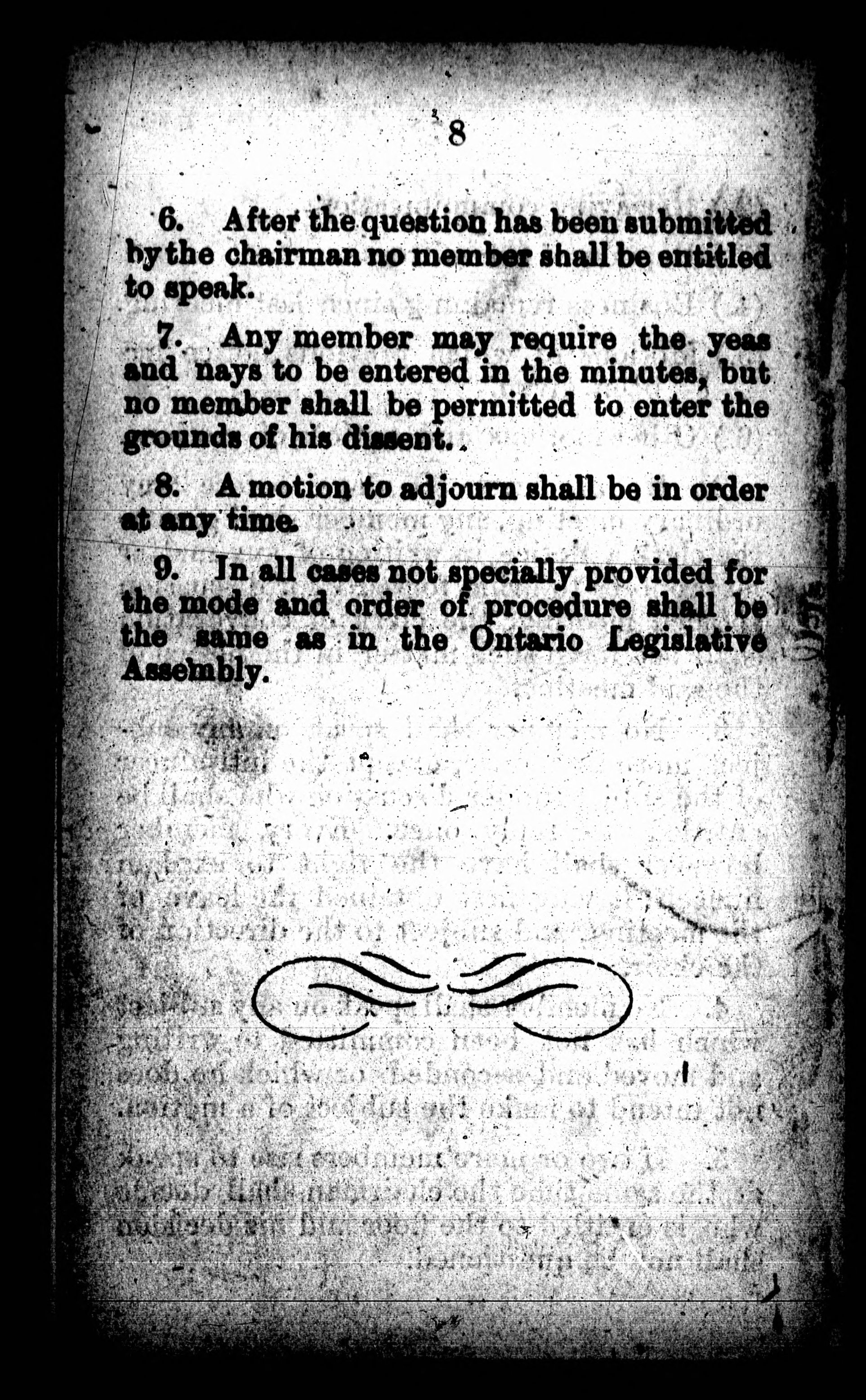 8

6. After the question has been submitted by the chairman no member shall be entitled to speak.

7. Any member may require the yeas and nays to be entered in the minutes, but no member shall be permitted to enter the grounds of his dissent.

8. A motion to adjourn shall be in order at any time.

9. In all cases not specially provided for the mode and order of procedure shall be the same as in the Ontario Legislative Assembly.